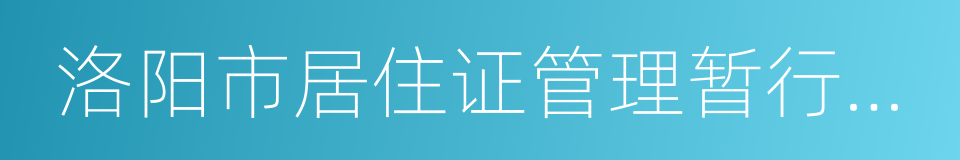 洛阳市居住证管理暂行...